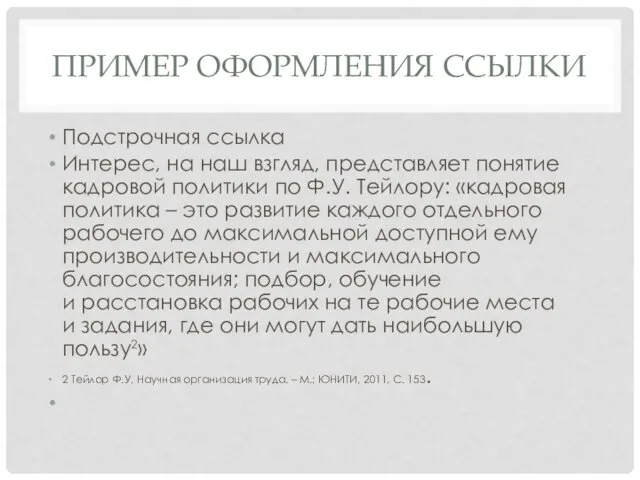 ПРИМЕР ОФОРМЛЕНИЯ ССЫЛКИ

• Подстрочная ссылка
• Интерес, на наш взгляд, представляет понятие кадровой политики по Ф.У. Тейлору: «кадровая политика – это развитие каждого отдельного рабочего до максимальной доступной ему производительности и максимального благосостояния; подбор, обучение и расстановка рабочих на те рабочие места и задания, где они могут дать наибольшую пользу$^2$»

• 2 Тейлор Ф.У. Научная организация труда. – М.: ЮНИТИ, 2011. С. 153.
•